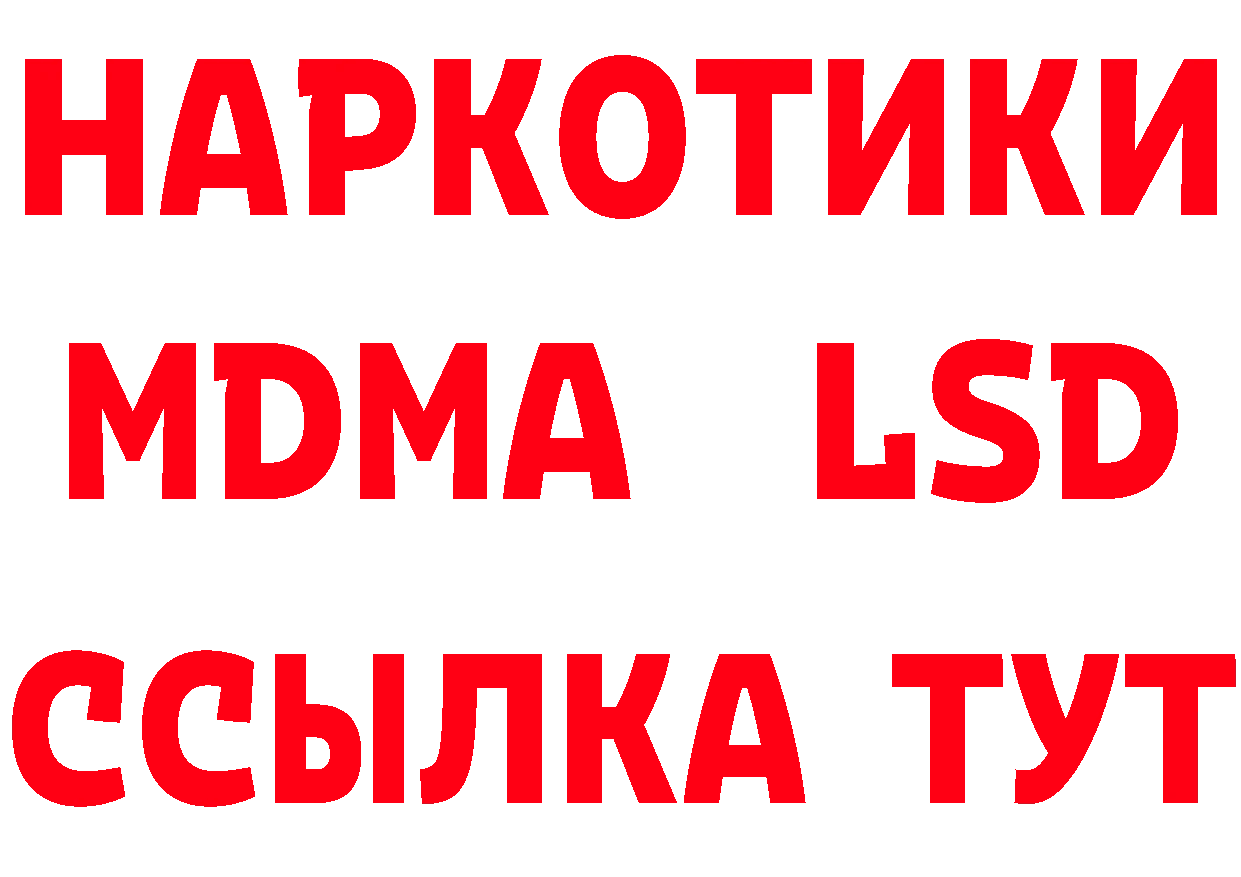 НАРКОТИКИ
MDMA LSD
ССЫЛКА ТУТ